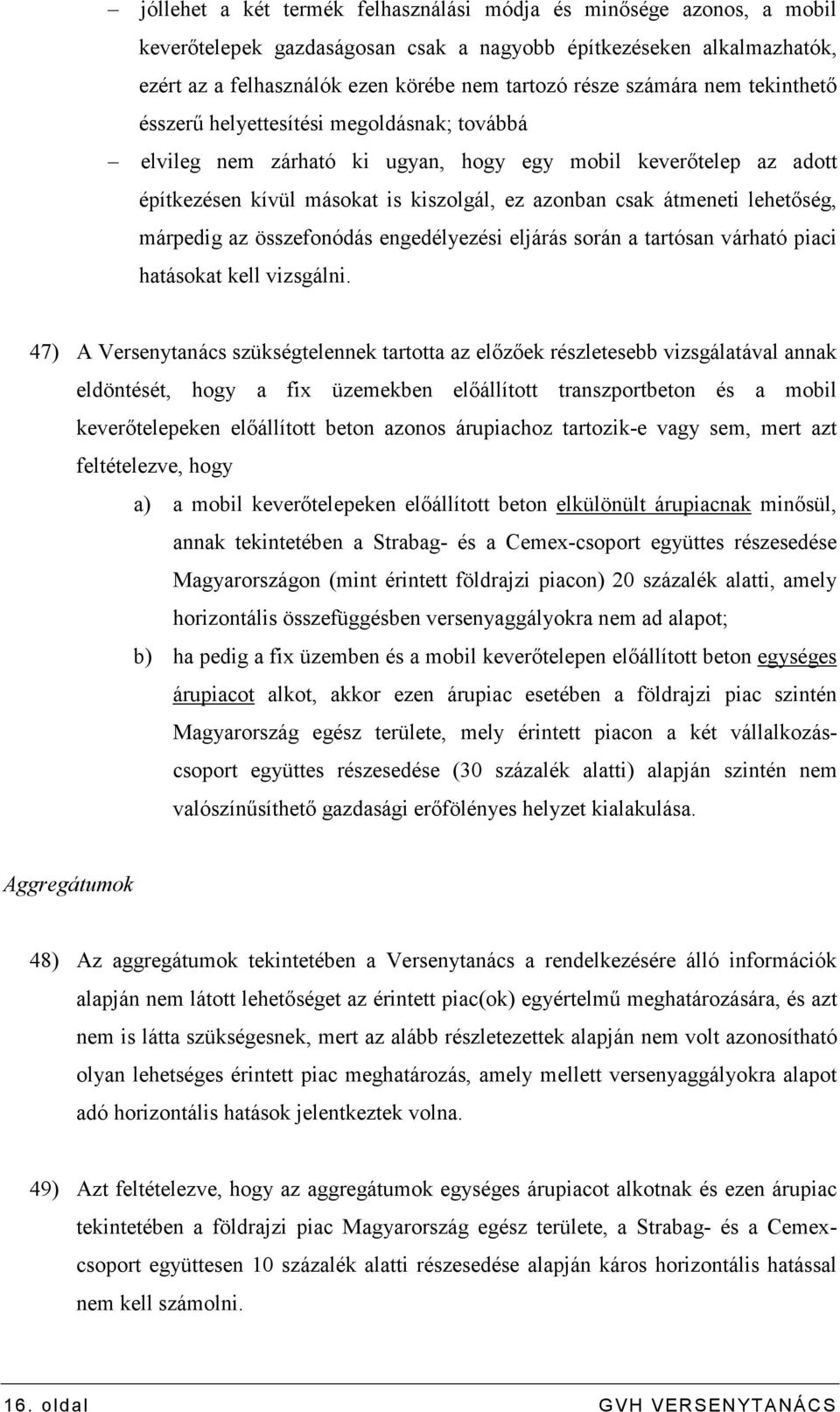 – jóllehet a két termék felhasználási módja és minősége azonos, a mobil keverőtelepek gazdaságosan csak a nagyobb építkezéseken alkalmazhatók, ezért az a felhasználók ezen körébe nem tartozó része számára nem tekinthető ésszerű helyettesítési megoldásnak; továbbá

– elvileg nem zárható ki ugyan, hogy egy mobil keverőtelep az adott építkezésen kívül másokat is kiszolgál, ez azonban csak átmeneti lehetőség, márpedig az összefonódás engedélyezési eljárás során a tartósan várható piaci hatásokat kell vizsgálni.

47) A Versenytanács szükségtelennek tartotta az előzőek részletesebb vizsgálatával annak eldöntését, hogy a fix üzemekben előállított transzportbeton és a mobil keverőtelepeken előállított beton azonos árupiachoz tartozik-e vagy sem, mert azt feltételezve, hogy

a) a mobil keverőtelepeken előállított beton elkülönült árupiacnak minősül, annak tekintetében a Strabag- és a Cemex-csoport együttes részesedése Magyarországon (mint érintett földrajzi piacon) 20 százalék alatti, amely horizontális összefüggésben versenyaggályokra nem ad alapot;

b) ha pedig a fix üzemben és a mobil keverőtelepen előállított beton egységes árupiacot alkot, akkor ezen árupiac esetében a földrajzi piac szintén Magyarország egész területe, mely érintett piacon a két vállalkozáscsoport együttes részesedése (30 százalék alatti) alapján szintén nem valószínűsíthető gazdasági erőfölényes helyzet kialakulása.

Aggregátumok

48) Az aggregátumok tekintetében a Versenytanács a rendelkezésére álló információk alapján nem látott lehetőséget az érintett piac(ok) egyértelmű meghatározására, és azt nem is látta szükségesnek, mert az alább részletezettek alapján nem volt azonosítható olyan lehetséges érintett piac meghatározás, amely mellett versenyaggályokra alapot adó horizontális hatások jelentkeztek volna.

49) Azt feltételezve, hogy az aggregátumok egységes árupiacot alkotnak és ezen árupiac tekintetében a földrajzi piac Magyarország egész területe, a Strabag- és a Cemex-csoport együttesen 10 százalék alatti részesedése alapján káros horizontális hatással nem kell számolni.

16. oldal GVH VERSENYTANÁCS